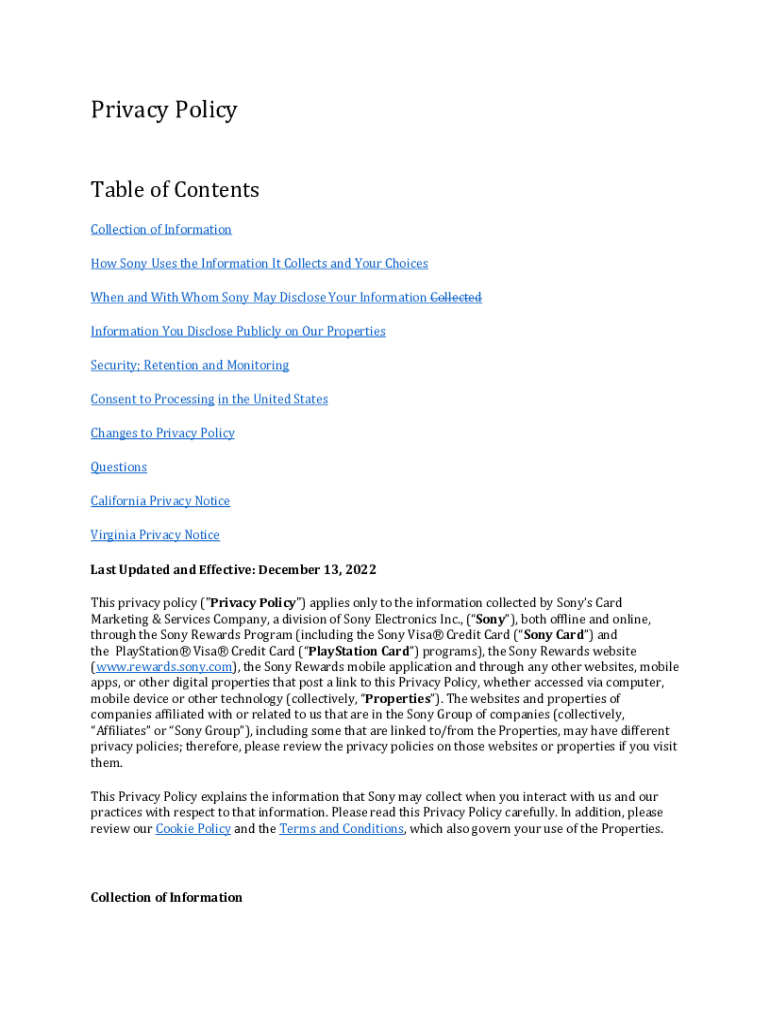 Privacy Policy

Table of Contents

Collection of Information

How Sony Uses the Information It Collects and Your Choices

When and With Whom Sony May Disclose Your Information Collected

Information You Disclose Publicly on Our Properties

Security; Retention and Monitoring

Consent to Processing in the United States

Changes to Privacy Policy

Questions

California Privacy Notice

Virginia Privacy Notice

Last Updated and Effective: December 13, 2022

This privacy policy ("Privacy Policy") applies only to the information collected by Sony's Card Marketing & Services Company, a division of Sony Electronics Inc., ("Sony"), both offline and online, through the Sony Rewards Program (including the Sony Visa® Credit Card ("Sony Card") and the PlayStation® Visa® Credit Card ("PlayStation Card") programs), the Sony Rewards website (www.rewards.sony.com), the Sony Rewards mobile application and through any other websites, mobile apps, or other digital properties that post a link to this Privacy Policy, whether accessed via computer, mobile device or other technology (collectively, "Properties"). The websites and properties of companies affiliated with or related to us that are in the Sony Group of companies (collectively, "Affiliates" or "Sony Group"), including some that are linked to/from the Properties, may have different privacy policies; therefore, please review the privacy policies on those websites or properties if you visit them.

This Privacy Policy explains the information that Sony may collect when you interact with us and our practices with respect to that information. Please read this Privacy Policy carefully. In addition, please review our Cookie Policy and the Terms and Conditions, which also govern your use of the Properties.

Collection of Information